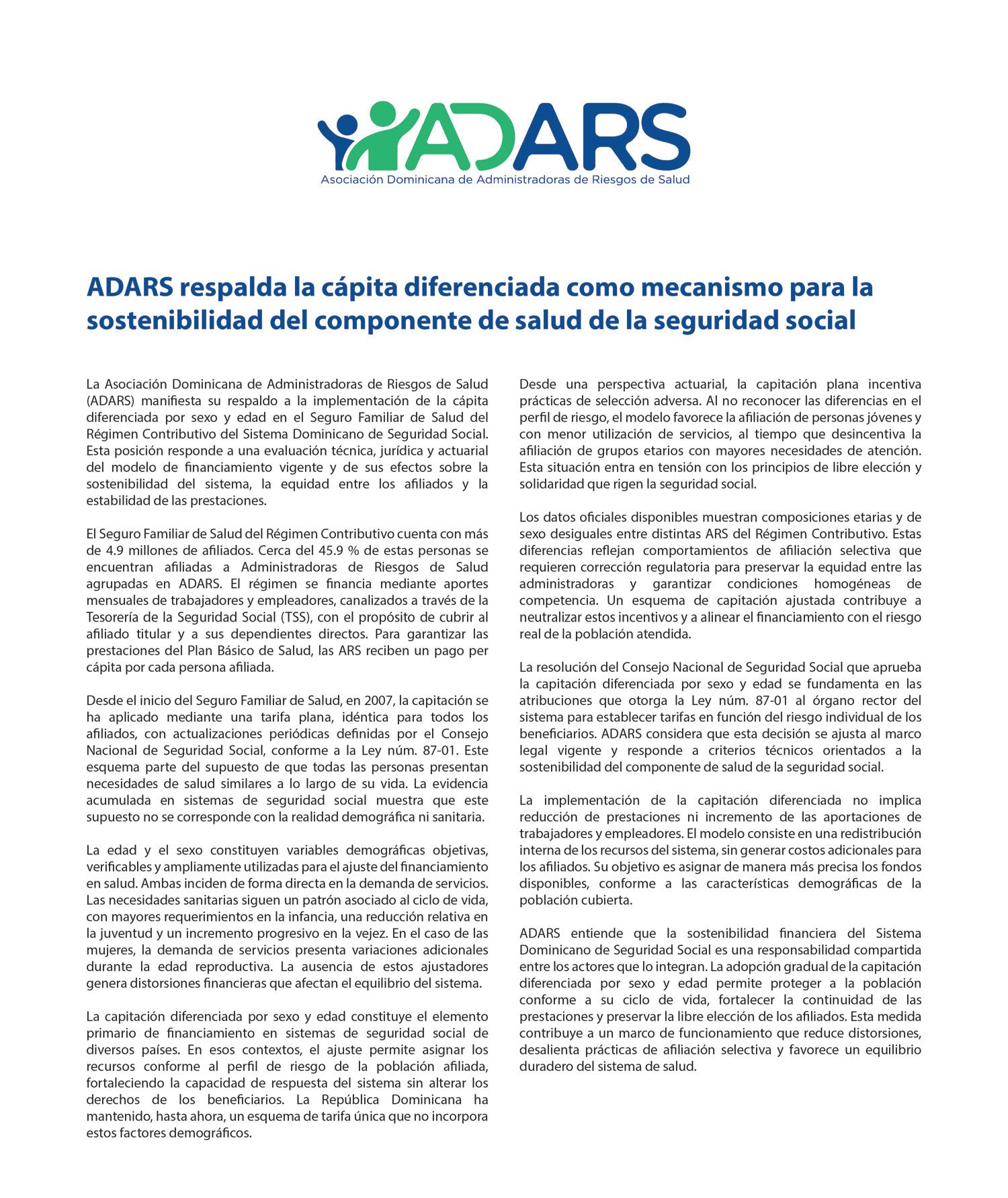 ADARS
Asociación Dominicana de Administradoras de Riesgos de Salud

ADARS respalda la cápita diferenciada como mecanismo para la sostenibilidad del componente de salud de la seguridad social

La Asociación Dominicana de Administradoras de Riesgos de Salud (ADARS) manifiesta su respaldo a la implementación de la cápita diferenciada por sexo y edad en el Seguro Familiar de Salud del Régimen Contributivo del Sistema Dominicano de Seguridad Social. Esta posición responde a una evaluación técnica, jurídica y actuarial del modelo de financiamiento vigente y de sus efectos sobre la sostenibilidad del sistema, la equidad entre los afiliados y la estabilidad de las prestaciones.

El Seguro Familiar de Salud del Régimen Contributivo cuenta con más de 4.9 millones de afiliados. Cerca del 45.9 % de estas personas se encuentran afiliadas a Administradoras de Riesgos de Salud agrupadas en ADARS. El régimen se financia mediante aportes mensuales de trabajadores y empleadores, canalizados a través de la Tesorería de la Seguridad Social (TSS), con el propósito de cubrir al afiliado titular y a sus dependientes directos. Para garantizar las prestaciones del Plan Básico de Salud, las ARS reciben un pago per cápita por cada persona afiliada.

Desde el inicio del Seguro Familiar de Salud, en 2007, la capitación se ha aplicado mediante una tarifa plana, idéntica para todos los afiliados, con actualizaciones periódicas definidas por el Consejo Nacional de Seguridad Social, conforme a la Ley núm. 87-01. Este esquema parte del supuesto de que todas las personas presentan necesidades de salud similares a lo largo de su vida. La evidencia acumulada en sistemas de seguridad social muestra que este supuesto no se corresponde con la realidad demográfica ni sanitaria.

La edad y el sexo constituyen variables demográficas objetivas, verificables y ampliamente utilizadas para el ajuste del financiamiento en salud. Ambas inciden de forma directa en la demanda de servicios. Las necesidades sanitarias siguen un patrón asociado al ciclo de vida, con mayores requerimientos en la infancia, una reducción relativa en la juventud y un incremento progresivo en la vejez. En el caso de las mujeres, la demanda de servicios presenta variaciones adicionales durante la edad reproductiva. La ausencia de estos ajustadores genera distorsiones financieras que afectan el equilibrio del sistema.

La capitación diferenciada por sexo y edad constituye el elemento primario de financiamiento en sistemas de seguridad social de diversos países. En esos contextos, el ajuste permite asignar los recursos conforme al perfil de riesgo de la población afiliada, fortaleciendo la capacidad de respuesta del sistema sin alterar los derechos de los beneficiarios. La República Dominicana ha mantenido, hasta ahora, un esquema de tarifa única que no incorpora estos factores demográficos.

Desde una perspectiva actuarial, la capitación plana incentiva prácticas de selección adversa. Al no reconocer las diferencias en el perfil de riesgo, el modelo favorece la afiliación de personas jóvenes y con menor utilización de servicios, al tiempo que desincentiva la afiliación de grupos etarios con mayores necesidades de atención. Esta situación entra en tensión con los principios de libre elección y solidaridad que rigen la seguridad social.

Los datos oficiales disponibles muestran composiciones etarias y de sexo desiguales entre distintas ARS del Régimen Contributivo. Estas diferencias reflejan comportamientos de afiliación selectiva que requieren corrección regulatoria para preservar la equidad entre las administradoras y garantizar condiciones homogéneas de competencia. Un esquema de capitación ajustada contribuye a neutralizar estos incentivos y a alinear el financiamiento con el riesgo real de la población atendida.

La resolución del Consejo Nacional de Seguridad Social que aprueba la capitación diferenciada por sexo y edad se fundamenta en las atribuciones que otorga la Ley núm. 87-01 al órgano rector del sistema para establecer tarifas en función del riesgo individual de los beneficiarios. ADARS considera que esta decisión se ajusta al marco legal vigente y responde a criterios técnicos orientados a la sostenibilidad del componente de salud de la seguridad social.

La implementación de la capitación diferenciada no implica reducción de prestaciones ni incremento de las aportaciones de trabajadores y empleadores. El modelo consiste en una redistribución interna de los recursos del sistema, sin generar costos adicionales para los afiliados. Su objetivo es asignar de manera más precisa los fondos disponibles, conforme a las características demográficas de la población cubierta.

ADARS entiende que la sostenibilidad financiera del Sistema Dominicano de Seguridad Social es una responsabilidad compartida entre los actores que lo integran. La adopción gradual de la capitación diferenciada por sexo y edad permite proteger a la población conforme a su ciclo de vida, fortalecer la continuidad de las prestaciones y preservar la libre elección de los afiliados. Esta medida contribuye a un marco de funcionamiento que reduce distorsiones, desalienta prácticas de afiliación selectiva y favorece un equilibrio duradero del sistema de salud.